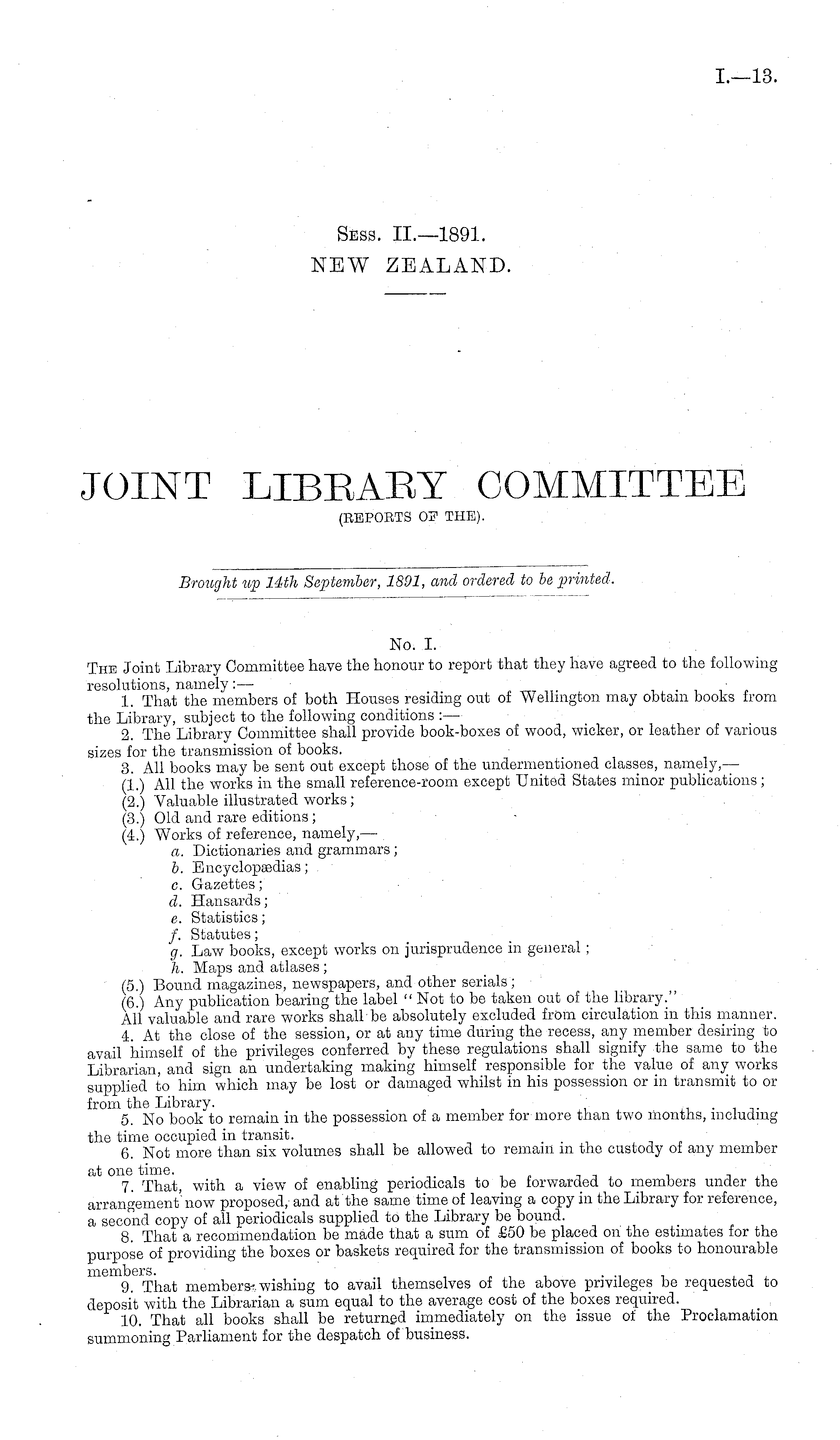 I.—13.

Sess. II.—1891.
NEW ZEALAND.

JOINT LIBRARY COMMITTEE
(REPORTS OF THE).

Brought up 14th September, 1891, and ordered to be printed.

No. I.

The Joint Library Committee have the honour to report that they have agreed to the following resolutions, namely:—

1. That the members of both Houses residing out of Wellington may obtain books from the Library, subject to the following conditions:—

2. The Library Committee shall provide book-boxes of wood, wicker, or leather of various sizes for the transmission of books.

3. All books may be sent out except those of the undermentioned classes, namely,—
(1.) All the works in the small reference-room except United States minor publications;
(2.) Valuable illustrated works;
(3.) Old and rare editions;
(4.) Works of reference, namely,—
a. Dictionaries and grammars;
b. Encyclopædias;
c. Gazettes;
d. Hansards;
e. Statistics;
f. Statutes;
g. Law books, except works on jurisprudence in general;
h. Maps and atlases;
(5.) Bound magazines, newspapers, and other serials;
(6.) Any publication bearing the label "Not to be taken out of the library."
All valuable and rare works shall be absolutely excluded from circulation in this manner.

4. At the close of the session, or at any time during the recess, any member desiring to avail himself of the privileges conferred by these regulations shall signify the same to the Librarian, and sign an undertaking making himself responsible for the value of any works supplied to him which may be lost or damaged whilst in his possession or in transmit to or from the Library.

5. No book to remain in the possession of a member for more than two months, including the time occupied in transit.

6. Not more than six volumes shall be allowed to remain in the custody of any member at one time.

7. That, with a view of enabling periodicals to be forwarded to members under the arrangement now proposed, and at the same time of leaving a copy in the Library for reference, a second copy of all periodicals supplied to the Library be bound.

8. That a recommendation be made that a sum of £50 be placed on the estimates for the purpose of providing the boxes or baskets required for the transmission of books to honourable members.

9. That members wishing to avail themselves of the above privileges be requested to deposit with the Librarian a sum equal to the average cost of the boxes required.

10. That all books shall be returned immediately on the issue of the Proclamation summoning Parliament for the despatch of business.